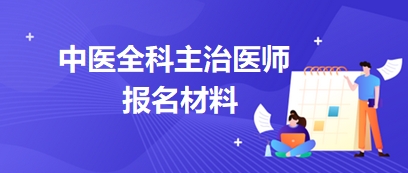 中医全科主治医师
报名材料